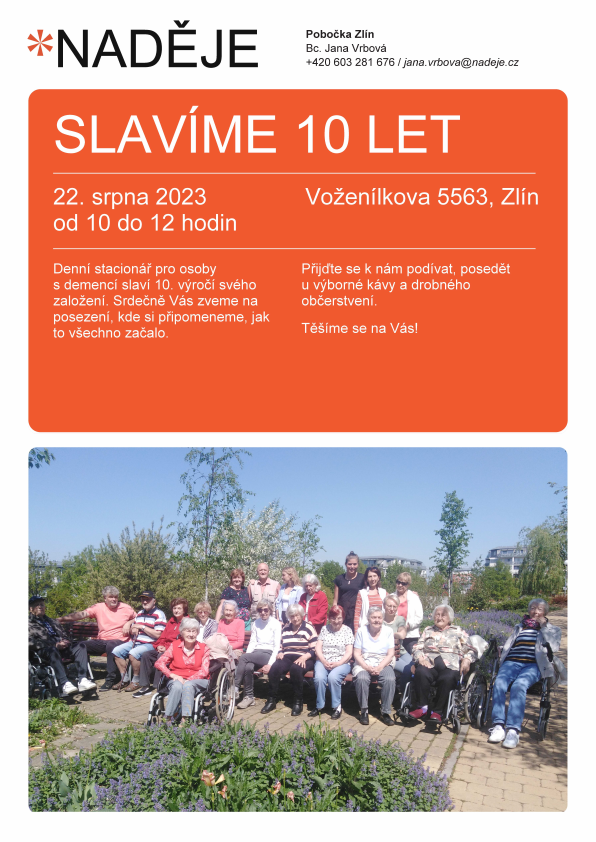 *NADĚJE

Pobočka Zlín
Bc. Jana Vrbová
+420 603 281 676 / jana.vrbova@nadeje.cz

SLAVÍME 10 LET

22. srpna 2023
od 10 do 12 hodin

Voženílkova 5563, Zlín

Denní stacionář pro osoby s demencí slaví 10. výročí svého založení. Srdečně Vás zveme na posezení, kde si připomeneme, jak to všechno začalo.

Přijďte se k nám podívat, posedět u výborné kávy a drobného občerstvení.

Těšíme se na Vás!